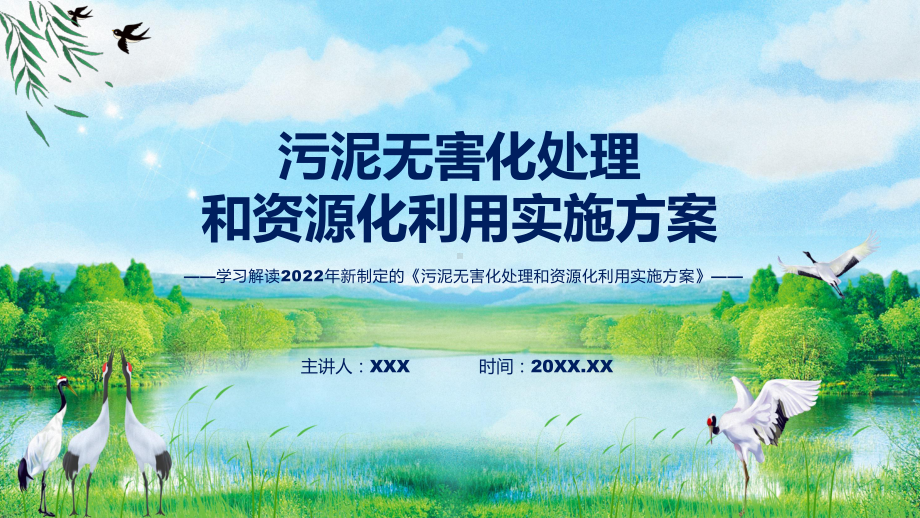 污泥无害化处理
和资源化利用实施方案

——学习解读2022年新制定的《污泥无害化处理和资源化利用实施方案》——

主讲人：XXX　　时间：20XX.XX